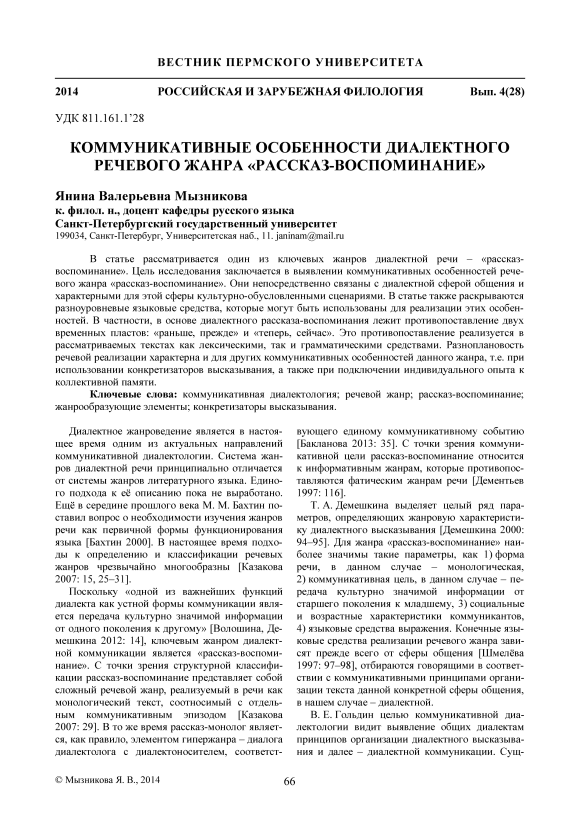 ВЕСТНИК ПЕРМСКОГО УНИВЕРСИТЕТА

2014 РОССИЙСКАЯ И ЗАРУБЕЖНАЯ ФИЛОЛОГИЯ Вып. 4(28)

УДК 811.161.1'28

КОММУНИКАТИВНЫЕ ОСОБЕННОСТИ ДИАЛЕКТНОГО РЕЧЕВОГО ЖАНРА «РАССКАЗ-ВОСПОМИНАНИЕ»

Янина Валерьевна Мызникова
к. филол. н., доцент кафедры русского языка
Санкт-Петербургский государственный университет
199034, Санкт-Петербург, Университетская наб., 11. janinam@mail.ru

В статье рассматривается один из ключевых жанров диалектной речи – «рассказ-воспоминание». Цель исследования заключается в выявлении коммуникативных особенностей речевого жанра «рассказ-воспоминание». Они непосредственно связаны с диалектной сферой общения и характерными для этой сферы культурно-обусловленными сценариями. В статье также раскрываются разноуровневые языковые средства, которые могут быть использованы для реализации этих особенностей. В частности, в основе диалектного рассказа-воспоминания лежит противопоставление двух временных пластов: «раньше, прежде» и «теперь, сейчас». Это противопоставление реализуется в рассматриваемых текстах как лексическими, так и грамматическими средствами. Разноплановость речевой реализации характерна и для других коммуникативных особенностей данного жанра, т.е. при использовании конкретизаторов высказывания, а также при подключении индивидуального опыта к коллективной памяти.

Ключевые слова: коммуникативная диалектология; речевой жанр; рассказ-воспоминание; жанрообразующие элементы; конкретизаторы высказывания.

Диалектное жанроведение является в настоящее время одним из актуальных направлений коммуникативной диалектологии. Система жанров диалектной речи принципиально отличается от системы жанров литературного языка. Единого подхода к её описанию пока не выработано. Ещё в середине прошлого века М. М. Бахтин поставил вопрос о необходимости изучения жанров речи как первичной формы функционирования языка [Бахтин 2000]. В настоящее время подходы к определению и классификации речевых жанров чрезвычайно многообразны [Казакова 2007: 15, 25–31].

Поскольку «одной из важнейших функций диалекта как устной формы коммуникации является передача культурно значимой информации от одного поколения к другому» [Волошина, Демешкина 2012: 14], ключевым жанром диалектной коммуникации является «рассказ-воспоминание». С точки зрения структурной классификации рассказ-воспоминание представляет собой сложный речевой жанр, реализуемый в речи как монологический текст, соотносимый с отдельным коммуникативным эпизодом [Казакова 2007: 29]. В то же время рассказ-монолог является, как правило, элементом гипержанра – диалога диалектолога с диалектоносителем, соответствующего единому коммуникативному событию [Бакланова 2013: 35]. С точки зрения коммуникативной цели рассказ-воспоминание относится к информативным жанрам, которые противопоставляются фатическим жанрам речи [Дементьев 1997: 116].

Т. А. Демешкина выделяет целый ряд параметров, определяющих жанровую характеристику диалектного высказывания [Демешкина 2000: 94–95]. Для жанра «рассказ-воспоминание» наиболее значимы такие параметры, как 1) форма речи, в данном случае – монологическая, 2) коммуникативная цель, в данном случае – передача культурно значимой информации от старшего поколения к младшему, 3) социальные и возрастные характеристики коммуникантов, 4) языковые средства выражения. Конечные языковые средства реализации речевого жанра зависят прежде всего от сферы общения [Шмелёва 1997: 97–98], отбираются говорящими в соответствии с коммуникативными принципами организации текста данной конкретной сферы общения, в нашем случае – диалектной.

В. Е. Гольдин целью коммуникативной диалектологии видит выявление общих диалектам принципов организации диалектного высказывания и далее – диалектной коммуникации. Сущ-

© Мызникова Я. В., 2014 66